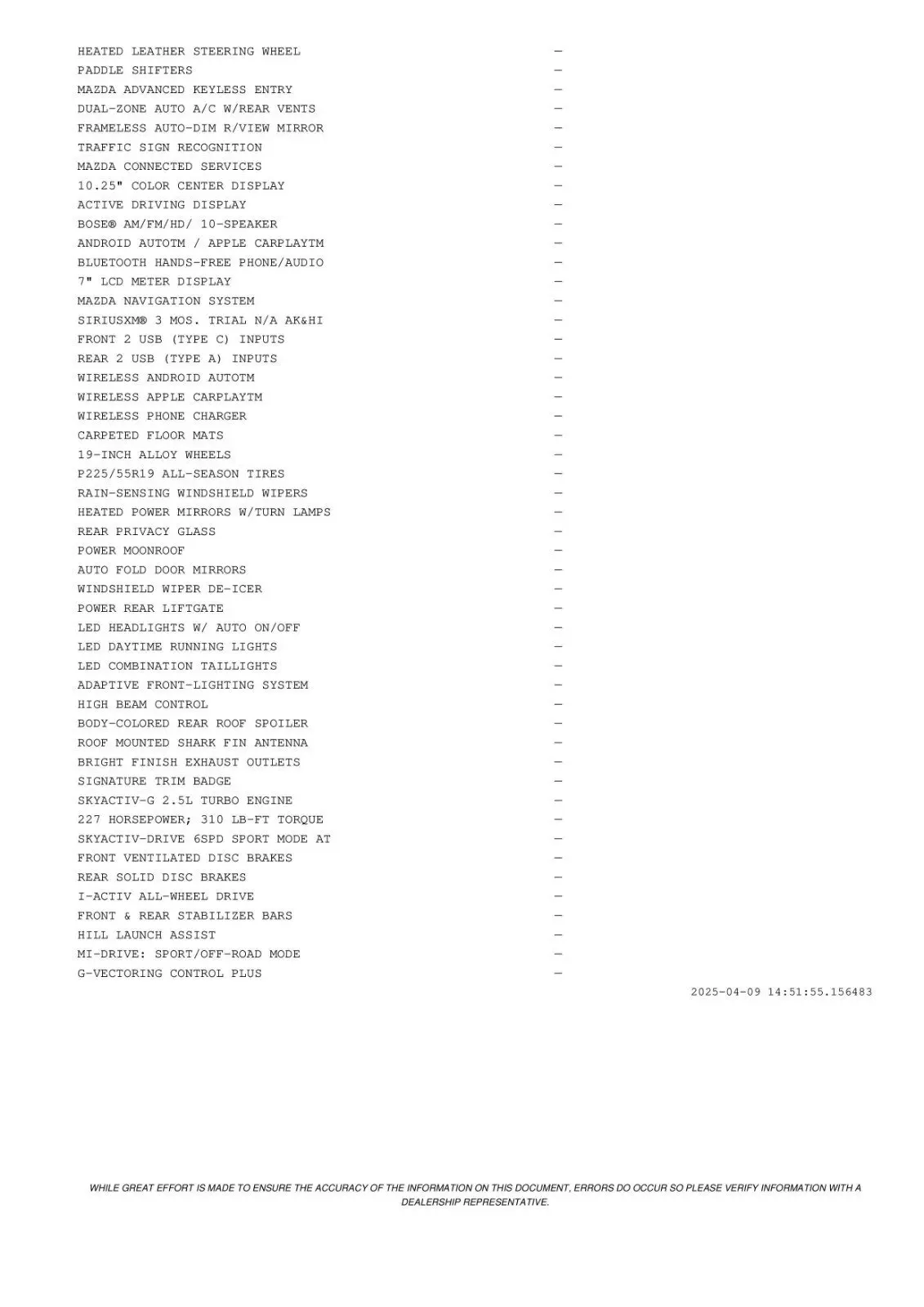 HEATED LEATHER STEERING WHEEL —
PADDLE SHIFTERS —
MAZDA ADVANCED KEYLESS ENTRY —
DUAL-ZONE AUTO A/C W/REAR VENTS —
FRAMELESS AUTO-DIM R/VIEW MIRROR —
TRAFFIC SIGN RECOGNITION —
MAZDA CONNECTED SERVICES —
10.25" COLOR CENTER DISPLAY —
ACTIVE DRIVING DISPLAY —
BOSE® AM/FM/HD/ 10-SPEAKER —
ANDROID AUTOTM / APPLE CARPLAYTM —
BLUETOOTH HANDS-FREE PHONE/AUDIO —
7" LCD METER DISPLAY —
MAZDA NAVIGATION SYSTEM —
SIRIUSXM® 3 MOS. TRIAL N/A AK&HI —
FRONT 2 USB (TYPE C) INPUTS —
REAR 2 USB (TYPE A) INPUTS —
WIRELESS ANDROID AUTOTM —
WIRELESS APPLE CARPLAYTM —
WIRELESS PHONE CHARGER —
CARPETED FLOOR MATS —
19-INCH ALLOY WHEELS —
P225/55R19 ALL-SEASON TIRES —
RAIN-SENSING WINDSHIELD WIPERS —
HEATED POWER MIRRORS W/TURN LAMPS —
REAR PRIVACY GLASS —
POWER MOONROOF —
AUTO FOLD DOOR MIRRORS —
WINDSHIELD WIPER DE-ICER —
POWER REAR LIFTGATE —
LED HEADLIGHTS W/ AUTO ON/OFF —
LED DAYTIME RUNNING LIGHTS —
LED COMBINATION TAILLIGHTS —
ADAPTIVE FRONT-LIGHTING SYSTEM —
HIGH BEAM CONTROL —
BODY-COLORED REAR ROOF SPOILER —
ROOF MOUNTED SHARK FIN ANTENNA —
BRIGHT FINISH EXHAUST OUTLETS —
SIGNATURE TRIM BADGE —
SKYACTIV-G 2.5L TURBO ENGINE —
227 HORSEPOWER; 310 LB-FT TORQUE —
SKYACTIV-DRIVE 6SPD SPORT MODE AT —
FRONT VENTILATED DISC BRAKES —
REAR SOLID DISC BRAKES —
I-ACTIV ALL-WHEEL DRIVE —
FRONT & REAR STABILIZER BARS —
HILL LAUNCH ASSIST —
MI-DRIVE: SPORT/OFF-ROAD MODE —
G-VECTORING CONTROL PLUS —

2025-04-09 14:51:55.156483

WHILE GREAT EFFORT IS MADE TO ENSURE THE ACCURACY OF THE INFORMATION ON THIS DOCUMENT, ERRORS DO OCCUR SO PLEASE VERIFY INFORMATION WITH A DEALERSHIP REPRESENTATIVE.